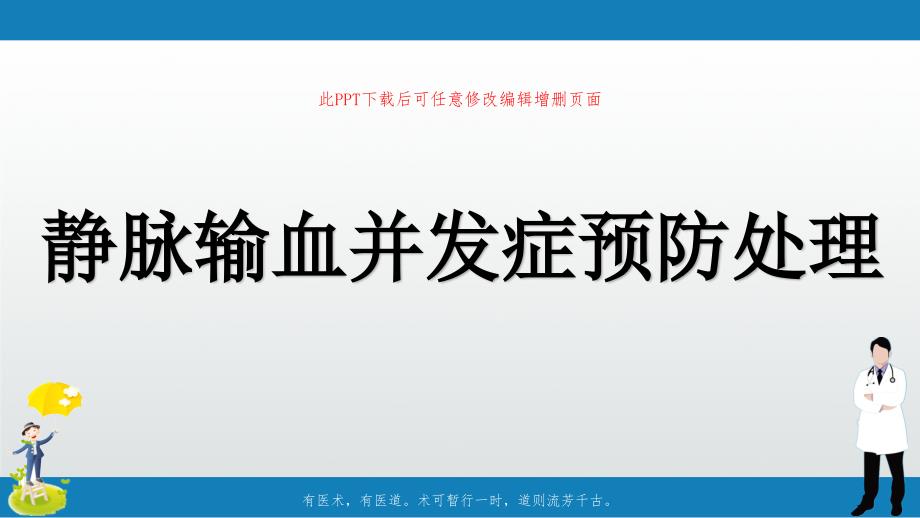 此PPT下载后可任意修改编辑增删页面

静脉输血并发症预防处理

有医术，有医道。术可暂行一时，道则流芳千古。